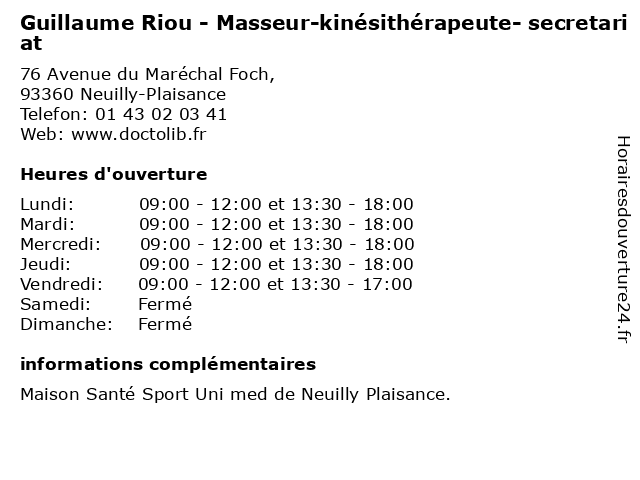 Guillaume Riou - Masseur-kinésithérapeute- secretariat

76 Avenue du Maréchal Foch,
93360 Neuilly-Plaisance
Telefon: 01 43 02 03 41
Web: www.doctolib.fr

Heures d'ouverture

| | |
|---|---|
| Lundi: | 09:00 - 12:00 et 13:30 - 18:00 |
| Mardi: | 09:00 - 12:00 et 13:30 - 18:00 |
| Mercredi: | 09:00 - 12:00 et 13:30 - 18:00 |
| Jeudi: | 09:00 - 12:00 et 13:30 - 18:00 |
| Vendredi: | 09:00 - 12:00 et 13:30 - 17:00 |
| Samedi: | Fermé |
| Dimanche: | Fermé |

informations complémentaires

Maison Santé Sport Uni med de Neuilly Plaisance.

Horairesdouverture24.fr